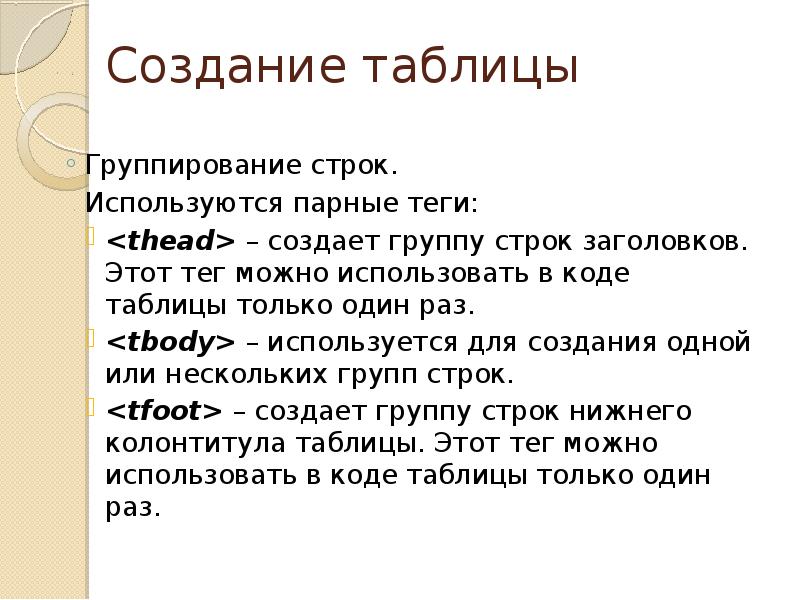 Создание таблицы

Группирование строк.
Используются парные теги:

<thead> – создает группу строк заголовков. Этот тег можно использовать в коде таблицы только один раз.

<tbody> – используется для создания одной или нескольких групп строк.

<tfoot> – создает группу строк нижнего колонтитула таблицы. Этот тег можно использовать в коде таблицы только один раз.